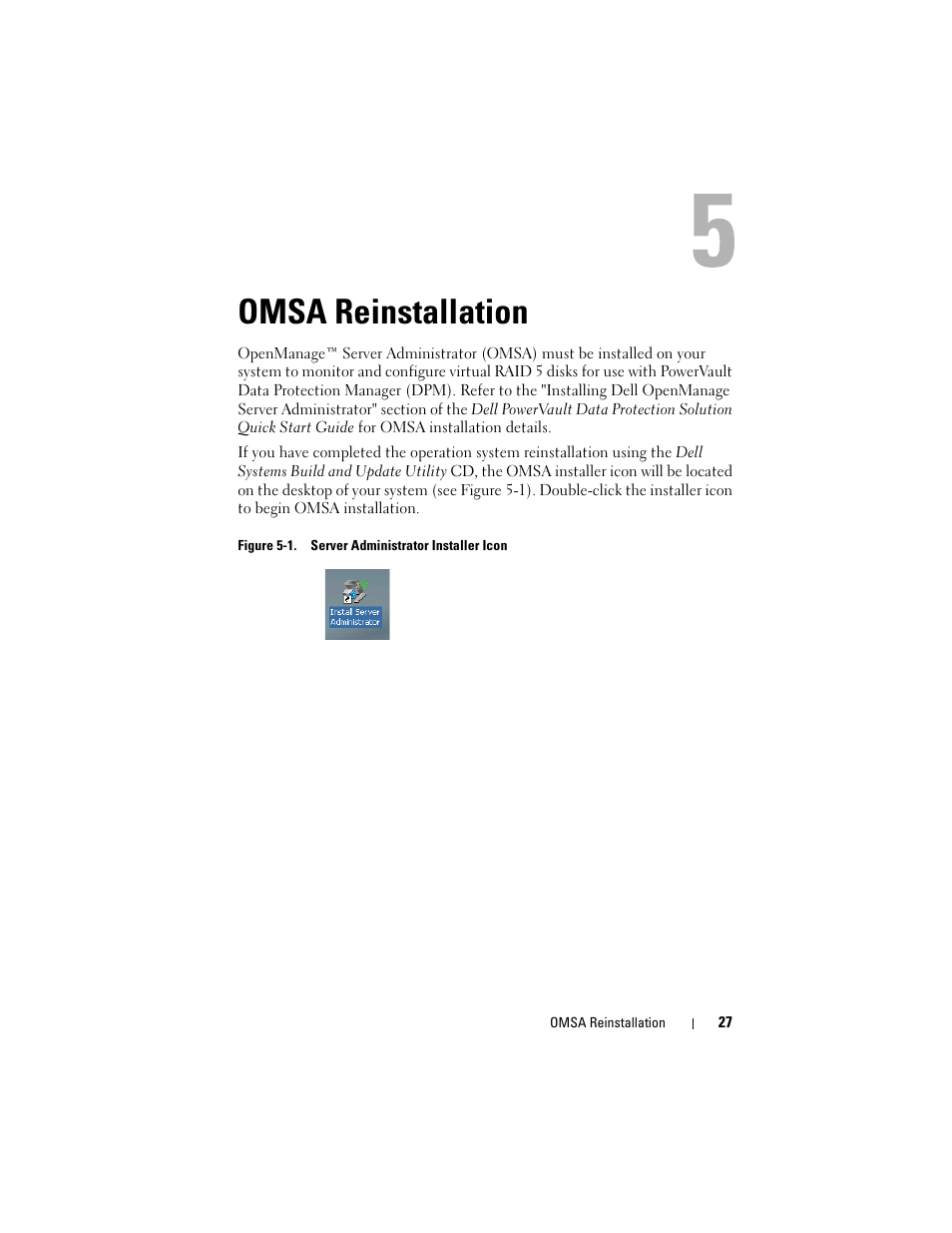 5

OMSA Reinstallation

OpenManage™ Server Administrator (OMSA) must be installed on your system to monitor and configure virtual RAID 5 disks for use with PowerVault Data Protection Manager (DPM). Refer to the "Installing Dell OpenManage Server Administrator" section of the Dell PowerVault Data Protection Solution Quick Start Guide for OMSA installation details.

If you have completed the operation system reinstallation using the Dell Systems Build and Update Utility CD, the OMSA installer icon will be located on the desktop of your system (see Figure 5-1). Double-click the installer icon to begin OMSA installation.

Figure 5-1. Server Administrator Installer Icon

Install Server Administrator

OMSA Reinstallation | 27